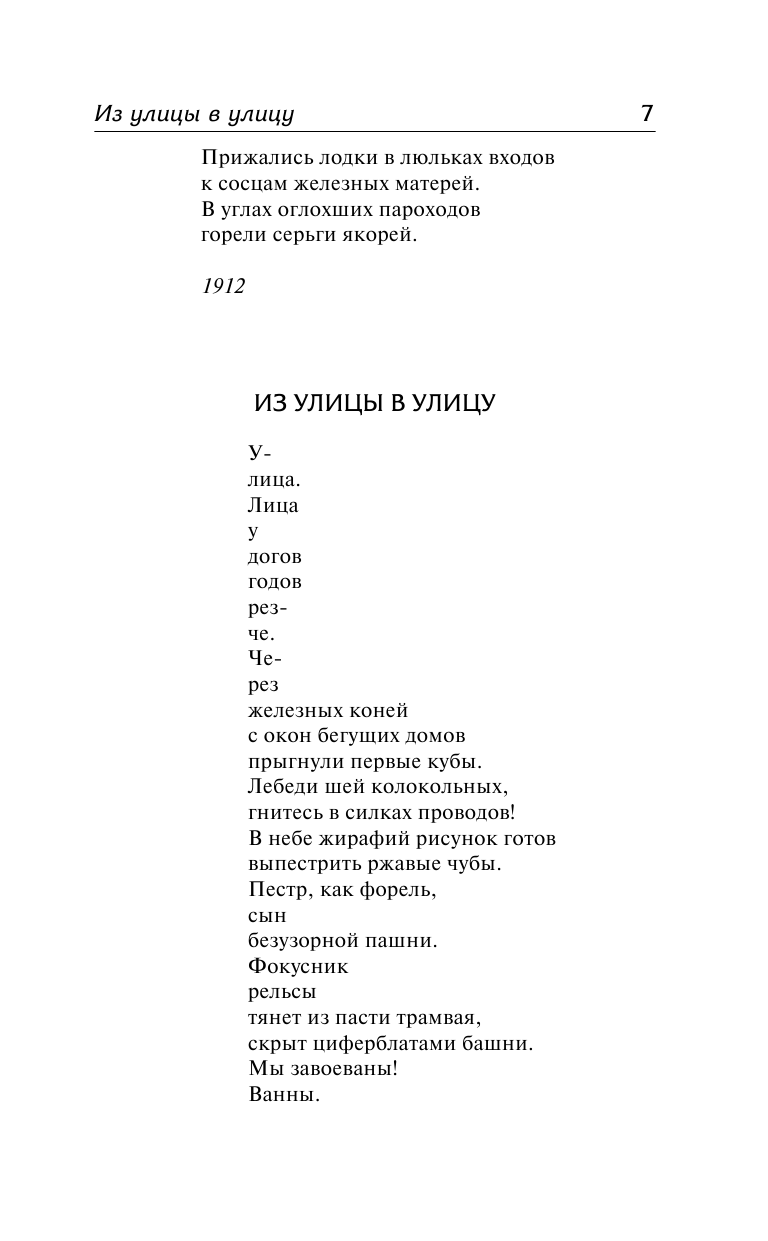 Из улицы в улицу 7

Прижались лодки в люльках входов
к сосцам железных матерей.
В углах оглохших пароходов
горели серьги якорей.

1912

ИЗ УЛИЦЫ В УЛИЦУ

У-
лица.
Лица
у
догов
годов
рез-
че.
Че-
рез
железных коней
с окон бегущих домов
прыгнули первые кубы.
Лебеди шей колокольных,
гнитесь в силках проводов!
В небе жирафий рисунок готов
выпестрить ржавые чубы.
Пестр, как форель,
сын
безузорной пашни.
Фокусник
рельсы
тянет из пасти трамвая,
скрыт циферблатами башни.
Мы завоеваны!
Ванны.